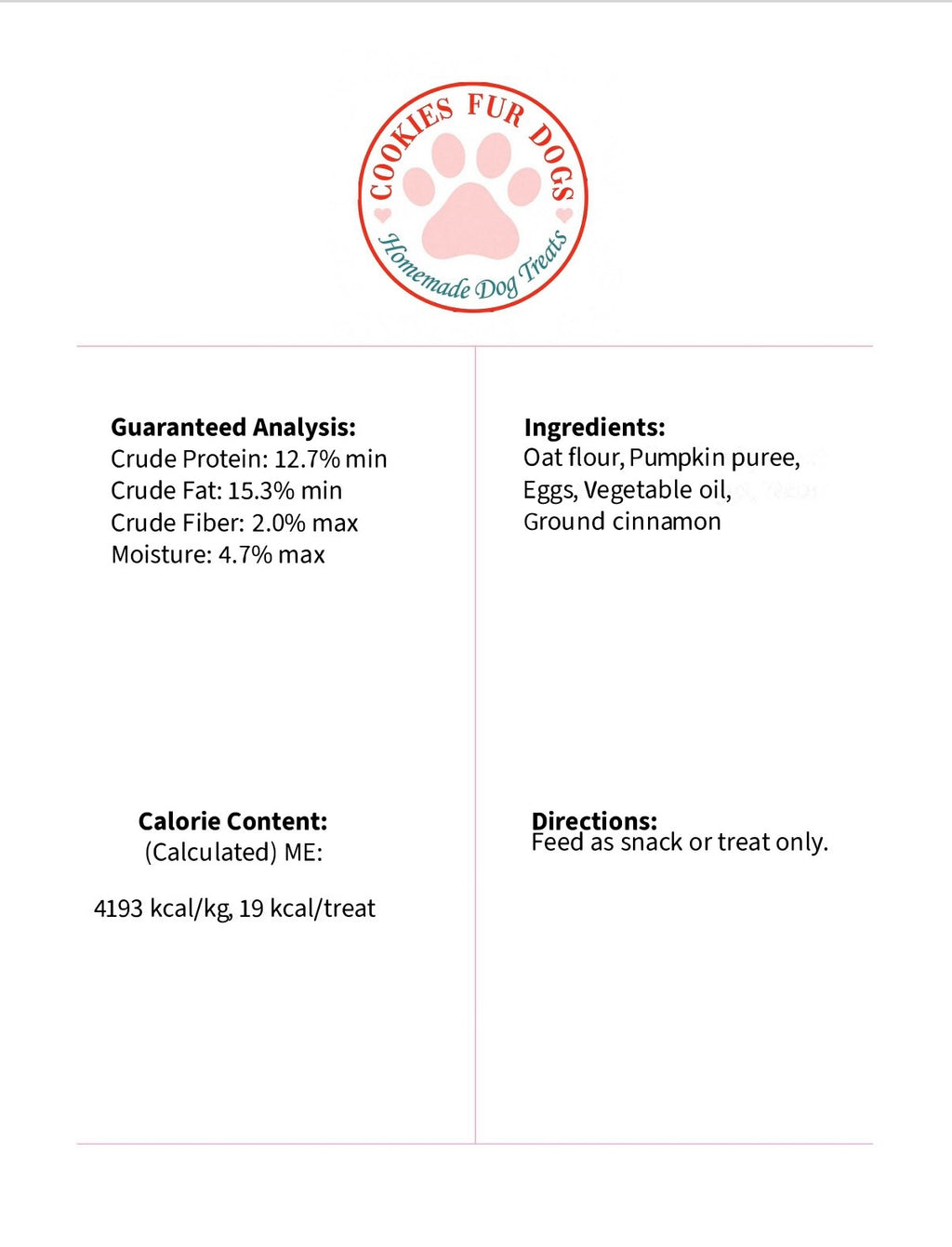 COOKIES FUR DOGS
Homemade Dog Treats

**Guaranteed Analysis:**
Crude Protein: 12.7% min
Crude Fat: 15.3% min
Crude Fiber: 2.0% max
Moisture: 4.7% max

**Calorie Content:**
(Calculated) ME:

4193 kcal/kg, 19 kcal/treat

**Ingredients:**
Oat flour, Pumpkin puree, Eggs, Vegetable oil, Ground cinnamon

**Directions:**
Feed as snack or treat only.